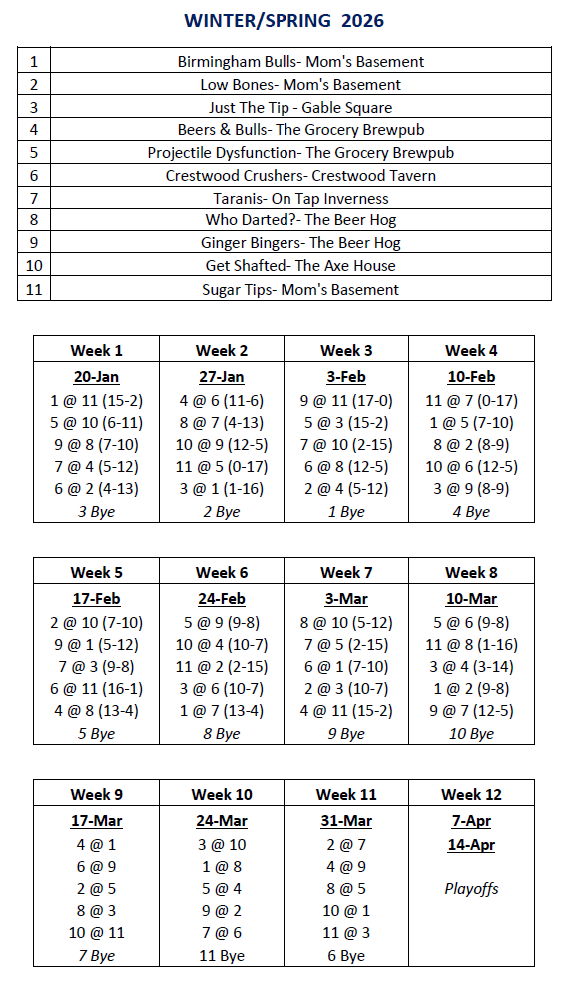 WINTER/SPRING 2026

| 1 | Birmingham Bulls- Mom's Basement |
|---|---|
| 2 | Low Bones- Mom's Basement |
| 3 | Just The Tip - Gable Square |
| 4 | Beers & Bulls- The Grocery Brewpub |
| 5 | Projectile Dysfunction- The Grocery Brewpub |
| 6 | Crestwood Crushers- Crestwood Tavern |
| 7 | Taranis- On Tap Inverness |
| 8 | Who Darted?- The Beer Hog |
| 9 | Ginger Bingers- The Beer Hog |
| 10 | Get Shafted- The Axe House |
| 11 | Sugar Tips- Mom's Basement |

| Week 1 | Week 2 | Week 3 | Week 4 |
|---|---|---|---|
| 20-Jan | 27-Jan | 3-Feb | 10-Feb |
| 1 @ 11 (15-2) | 4 @ 6 (11-6) | 9 @ 11 (17-0) | 11 @ 7 (0-17) |
| 5 @ 10 (6-11) | 8 @ 7 (4-13) | 5 @ 3 (15-2) | 1 @ 5 (7-10) |
| 9 @ 8 (7-10) | 10 @ 9 (12-5) | 7 @ 10 (2-15) | 8 @ 2 (8-9) |
| 7 @ 4 (5-12) | 11 @ 5 (0-17) | 6 @ 8 (12-5) | 10 @ 6 (12-5) |
| 6 @ 2 (4-13) | 3 @ 1 (1-16) | 2 @ 4 (5-12) | 3 @ 9 (8-9) |
| 3 Bye | 2 Bye | 1 Bye | 4 Bye |

| Week 5 | Week 6 | Week 7 | Week 8 |
|---|---|---|---|
| 17-Feb | 24-Feb | 3-Mar | 10-Mar |
| 2 @ 10 (7-10) | 5 @ 9 (9-8) | 8 @ 10 (5-12) | 5 @ 6 (9-8) |
| 9 @ 1 (5-12) | 10 @ 4 (10-7) | 7 @ 5 (2-15) | 11 @ 8 (1-16) |
| 7 @ 3 (9-8) | 11 @ 2 (2-15) | 6 @ 1 (7-10) | 3 @ 4 (3-14) |
| 6 @ 11 (16-1) | 3 @ 6 (10-7) | 2 @ 3 (10-7) | 1 @ 2 (9-8) |
| 4 @ 8 (13-4) | 1 @ 7 (13-4) | 4 @ 11 (15-2) | 9 @ 7 (12-5) |
| 5 Bye | 8 Bye | 9 Bye | 10 Bye |

| Week 9 | Week 10 | Week 11 | Week 12 |
|---|---|---|---|
| 17-Mar | 24-Mar | 31-Mar | 7-Apr |
| 4 @ 1 | 3 @ 10 | 2 @ 7 | 14-Apr |
| 6 @ 9 | 1 @ 8 | 4 @ 9 | |
| 2 @ 5 | 5 @ 4 | 8 @ 5 | Playoffs |
| 8 @ 3 | 9 @ 2 | 10 @ 1 | |
| 10 @ 11 | 7 @ 6 | 11 @ 3 | |
| 7 Bye | 11 Bye | 6 Bye | |